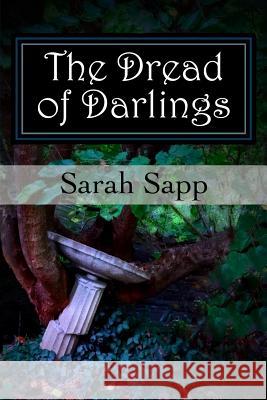 The Dread of Darlings

Sarah Sapp

Kraina Książek